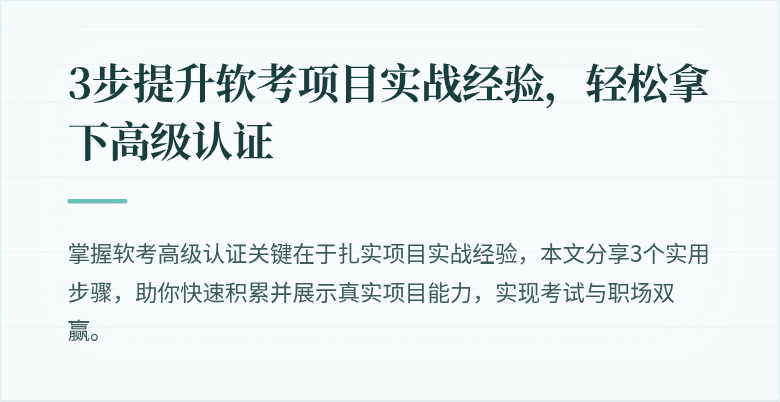 3步提升软考项目实战经验，轻松拿下高级认证

掌握软考高级认证关键在于扎实项目实战经验，本文分享3个实用步骤，助你快速积累并展示真实项目能力，实现考试与职场双赢。